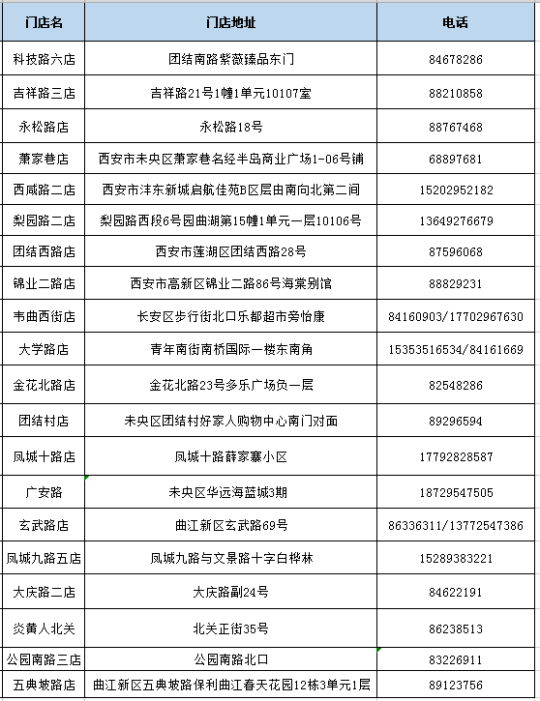 | 门店名 | 门店地址 | 电话 |
|---|---|---|
| 科技路六店 | 团结南路紫薇臻品东门 | 84678286 |
| 吉祥路三店 | 吉祥路21号1幢1单元10107室 | 88210858 |
| 永松路店 | 永松路18号 | 88767468 |
| 萧家巷店 | 西安市未央区萧家巷名经半岛商业广场1-06号铺 | 68897681 |
| 西咸路二店 | 西安市沣东新城启航佳苑B区层由南向北第二间 | 15202952182 |
| 梨园路二店 | 梨园路西段6号园曲湖第15幢1单元一层10106号 | 13649276679 |
| 团结西路店 | 西安市莲湖区团结西路28号 | 87596068 |
| 锦业二路店 | 西安市高新区锦业二路86号海棠别馆 | 88829231 |
| 韦曲西街店 | 长安区步行街北口乐都超市旁怡康 | 84160903/17702967630 |
| 大学路店 | 青年南街南桥国际一楼东南角 | 15353516534/84161669 |
| 金花北路店 | 金花北路23号多乐广场负一层 | 82548286 |
| 团结村店 | 未央区团结村好家人购物中心南门对面 | 89296594 |
| 凤城十路店 | 凤城十路薛家寨小区 | 17792828587 |
| 广安路 | 未央区华远海蓝城3期 | 18729547505 |
| 玄武路店 | 曲江新区玄武路69号 | 86336311/13772547386 |
| 凤城九路五店 | 凤城九路与文景路十字白桦林 | 15289383221 |
| 大庆路二店 | 大庆路副24号 | 84622191 |
| 炎黄人北关 | 北关正街35号 | 86238513 |
| 公园南路三店 | 公园南路北口 | 83226911 |
| 五典坡路店 | 曲江新区五典坡路保利曲江春天花园12栋3单元1层 | 89123756 |